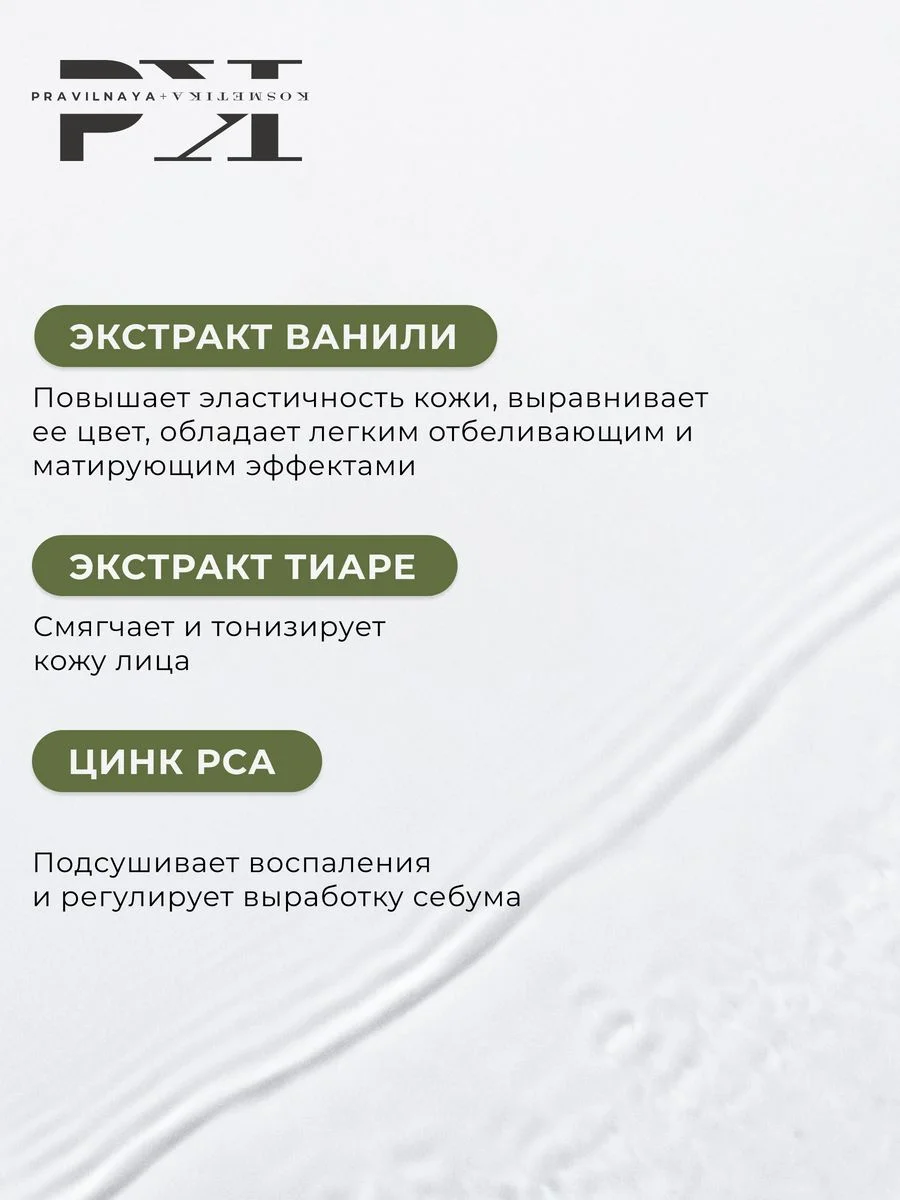 PK
PRAVILNAYA+KOSMETIKA

ЭКСТРАКТ ВАНИЛИ

Повышает эластичность кожи, выравнивает ее цвет, обладает легким отбеливающим и матирующим эффектами

ЭКСТРАКТ ТИАРЕ

Смягчает и тонизирует кожу лица

ЦИНК PCA

Подсушивает воспаления и регулирует выработку себума